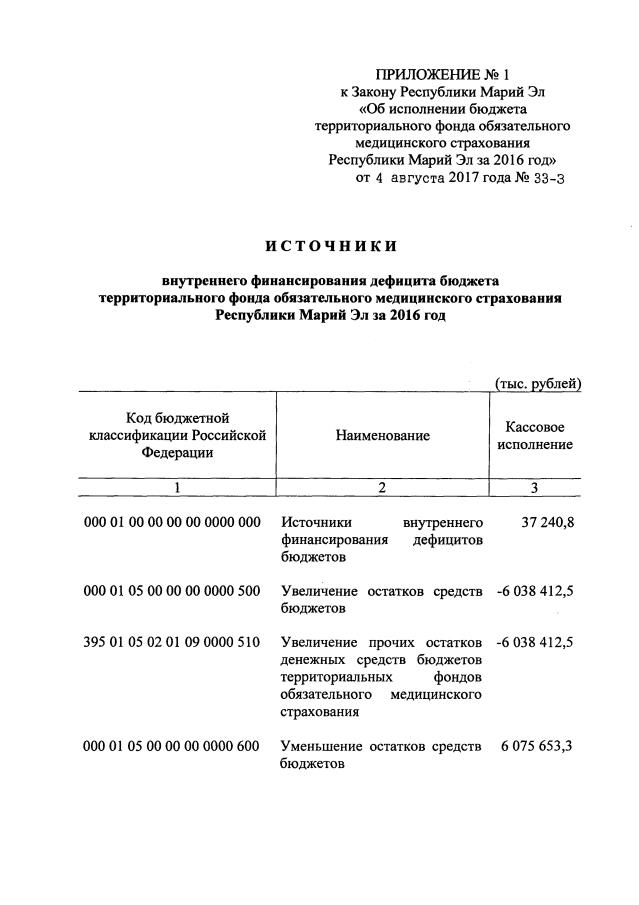 ПРИЛОЖЕНИЕ № 1
к Закону Республики Марий Эл
«Об исполнении бюджета
территориального фонда обязательного
медицинского страхования
Республики Марий Эл за 2016 год»
от 4 августа 2017 года № 33-З

ИСТОЧНИКИ

внутреннего финансирования дефицита бюджета
территориального фонда обязательного медицинского страхования
Республики Марий Эл за 2016 год

(тыс. рублей)

| Код бюджетной классификации Российской Федерации | Наименование | Кассовое исполнение |
|---|---|---|
| 1 | 2 | 3 |
| 000 01 00 00 00 00 0000 000 | Источники внутреннего финансирования дефицитов бюджетов | 37 240,8 |
| 000 01 05 00 00 00 0000 500 | Увеличение остатков средств бюджетов | -6 038 412,5 |
| 395 01 05 02 01 09 0000 510 | Увеличение прочих остатков денежных средств бюджетов территориальных фондов обязательного медицинского страхования | -6 038 412,5 |
| 000 01 05 00 00 00 0000 600 | Уменьшение остатков средств бюджетов | 6 075 653,3 |